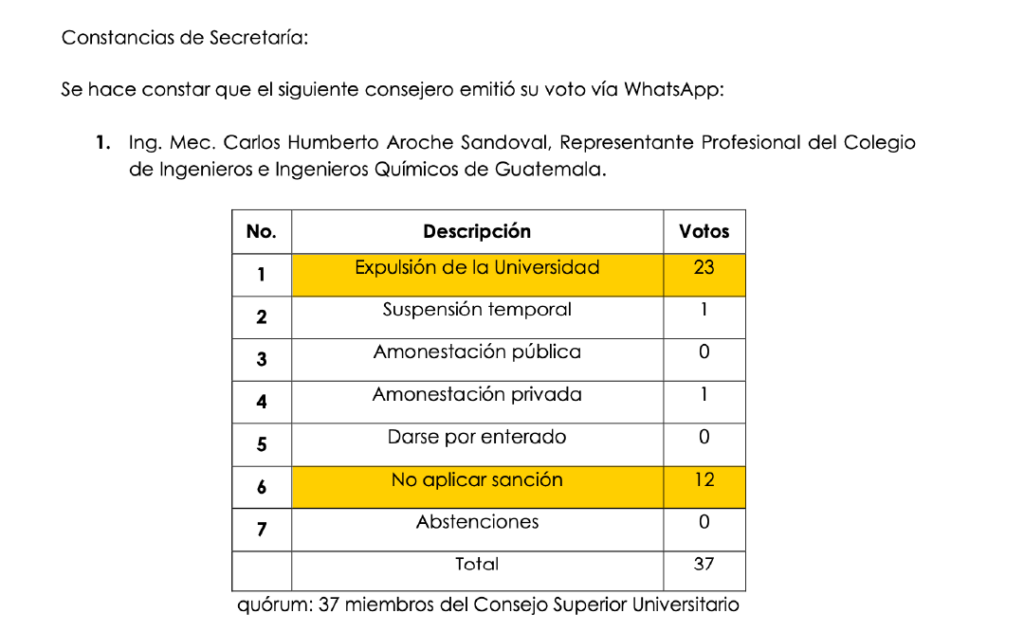 Constancias de Secretaría:

Se hace constar que el siguiente consejero emitió su voto vía WhatsApp:

1. Ing. Mec. Carlos Humberto Aroche Sandoval, Representante Profesional del Colegio de Ingenieros e Ingenieros Químicos de Guatemala.

| No. | Descripción | Votos |
|---|---|---|
| 1 | Expulsión de la Universidad | 23 |
| 2 | Suspensión temporal | 1 |
| 3 | Amonestación pública | 0 |
| 4 | Amonestación privada | 1 |
| 5 | Darse por enterado | 0 |
| 6 | No aplicar sanción | 12 |
| 7 | Abstenciones | 0 |
|  | Total | 37 |

quórum: 37 miembros del Consejo Superior Universitario